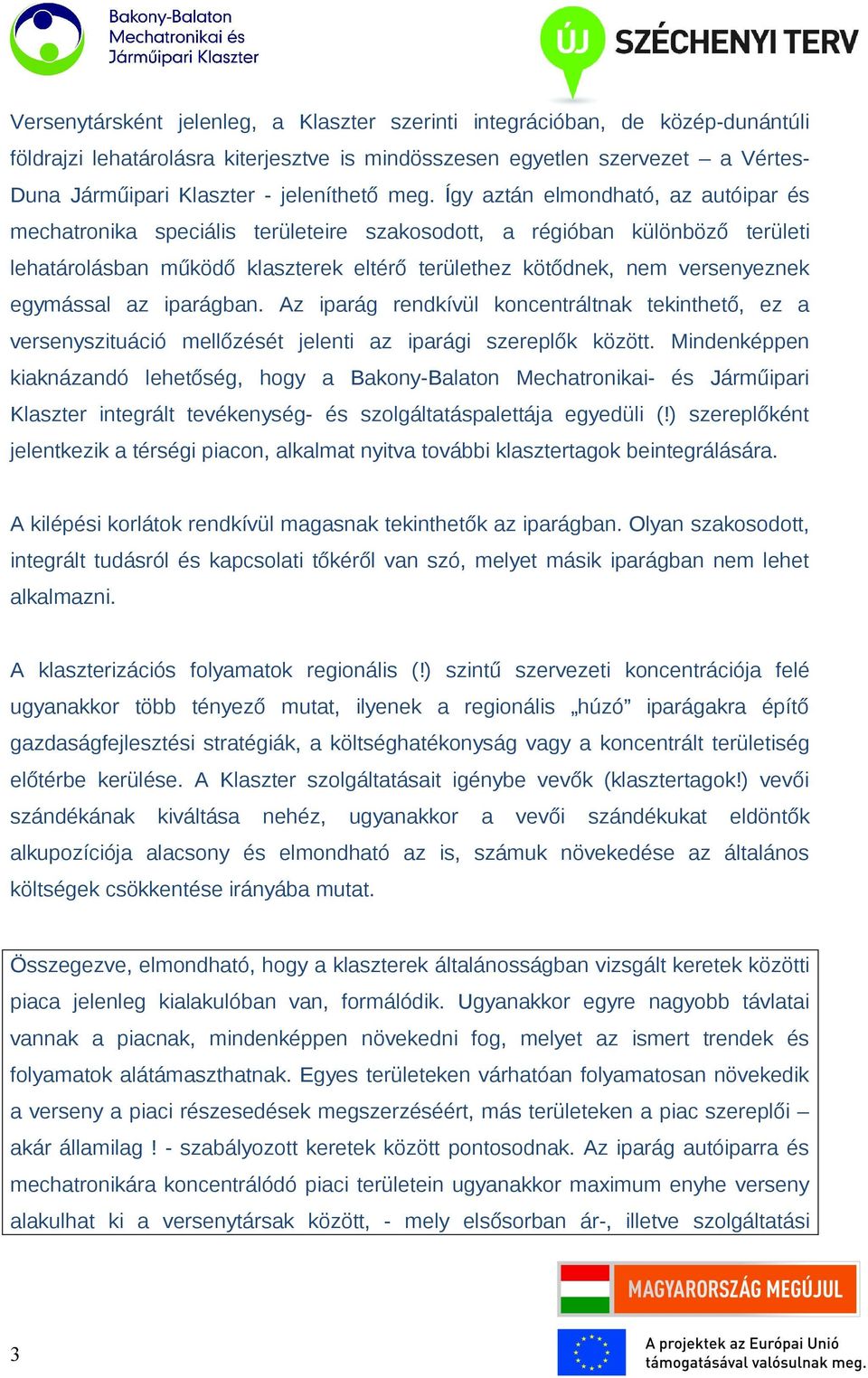 Bakony-Balaton Mechatronikai és Járműipari Klaszter

ÚJ SZÉCHENYI TERV

Versenytársként jelenleg, a Klaszter szerinti integrációban, de közép-dunántúli földrajzi lehatárolásra kiterjesztve is mindösszesen egyetlen szervezet – a Vértes-Duna Járműipari Klaszter - jeleníthető meg. Így aztán elmondható, az autóipar és mechatronika speciális területeire szakosodott, a régióban különböző területi lehatárolásban működő klaszterek eltérő területhez kötődnek, nem versenyeznek egymással az iparágban. Az iparág rendkívül koncentráltnak tekinthető, ez a versenyszituáció mellőzését jelenti az iparági szereplők között. Mindenképpen kiaknázandó lehetőség, hogy a Bakony-Balaton Mechatronikai- és Járműipari Klaszter integrált tevékenység- és szolgáltatáspalettája egyedüli (!) szereplőként jelentkezik a térségi piacon, alkalmat nyitva további klasztertagok beintegrálására.

A kilépési korlátok rendkívül magasnak tekinthetők az iparágban. Olyan szakosodott, integrált tudásról és kapcsolati tőkéről van szó, melyet másik iparágban nem lehet alkalmazni.

A klaszterizációs folyamatok regionális (!) szintű szervezeti koncentrációja felé ugyanakkor több tényező mutat, ilyenek a regionális „húzó” iparágakra építő gazdaságfejlesztési stratégiák, a költséghatékonyság vagy a koncentrált területiség előtérbe kerülése. A Klaszter szolgáltatásait igénybe vevők (klasztertagok!) vevői szándékának kiváltása nehéz, ugyanakkor a vevői szándékukat eldöntők alkupozíciója alacsony és elmondható az is, számuk növekedése az általános költségek csökkentése irányába mutat.

Összegezve, elmondható, hogy a klaszterek általánosságban vizsgált keretek közötti piaca jelenleg kialakulóban van, formálódik. Ugyanakkor egyre nagyobb távlatai vannak a piacnak, mindenképpen növekedni fog, melyet az ismert trendek és folyamatok alátámaszthatnak. Egyes területeken várhatóan folyamatosan növekedik a verseny a piaci részesedések megszerzéséért, más területeken a piac szereplői – akár államilag ! - szabályozott keretek között pontosodnak. Az iparág autóiparra és mechatronikára koncentrálódó piaci területein ugyanakkor maximum enyhe verseny alakulhat ki a versenytársak között, - mely elsősorban ár-, illetve szolgáltatási

MAGYARORSZÁG MEGÚJUL

3

A projektek az Európai Unió támogatásával valósulnak meg.